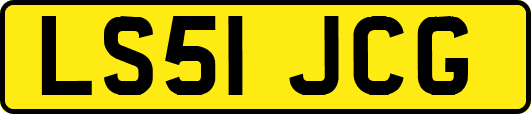 LS51 JCG